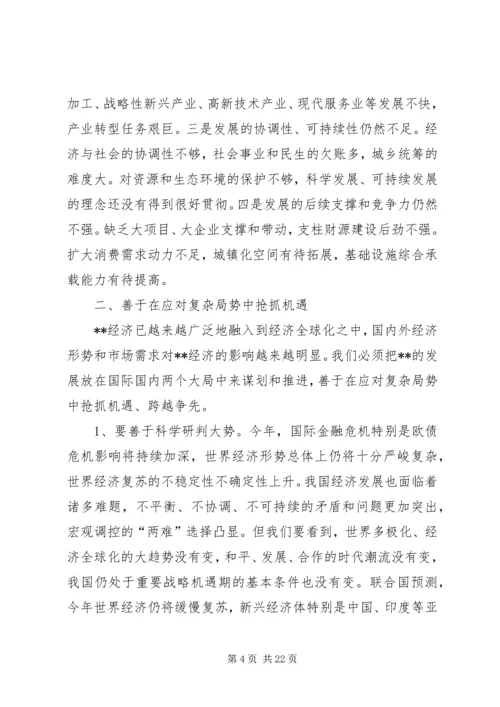 加工、战略性新兴产业、高新技术产业、现代服务业等发展不快，产业转型任务艰巨。三是发展的协调性、可持续性仍然不足。经济与社会的协调性不够，社会事业和民生的欠账多，城乡统筹的难度大。对资源和生态环境的保护不够，科学发展、可持续发展的理念还没有得到很好贯彻。四是发展的后续支撑和竞争力仍然不强。缺乏大项目、大企业支撑和带动，支柱财源建设后劲不强。扩大消费需求动力不足，城镇化空间有待拓展，基础设施综合承载能力有待提高。

二、善于在应对复杂局势中抢抓机遇

**经济已越来越广泛地融入到经济全球化之中，国内外经济形势和市场需求对**经济的影响越来越明显。我们必须把**的发展放在国际国内两个大局中来谋划和推进，善于在应对复杂局势中抢抓机遇、跨越争先。

1、要善于科学研判大势。今年，国际金融危机特别是欧债危机影响将持续加深，世界经济形势总体上仍将十分严峻复杂，世界经济复苏的不稳定性不确定性上升。我国经济发展也面临着诸多难题，不平衡、不协调、不可持续的矛盾和问题更加突出，宏观调控的“两难”选择凸显。但我们要看到，世界多极化、经济全球化的大趋势没有变，和平、发展、合作的时代潮流没有变，我国仍处于重要战略机遇期的基本条件也没有变。联合国预测，今年世界经济仍将缓慢复苏，新兴经济体特别是中国、印度等亚

第 4 页 共 22 页